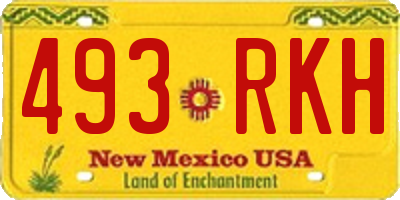 493 RKH

New Mexico USA

Land of Enchantment